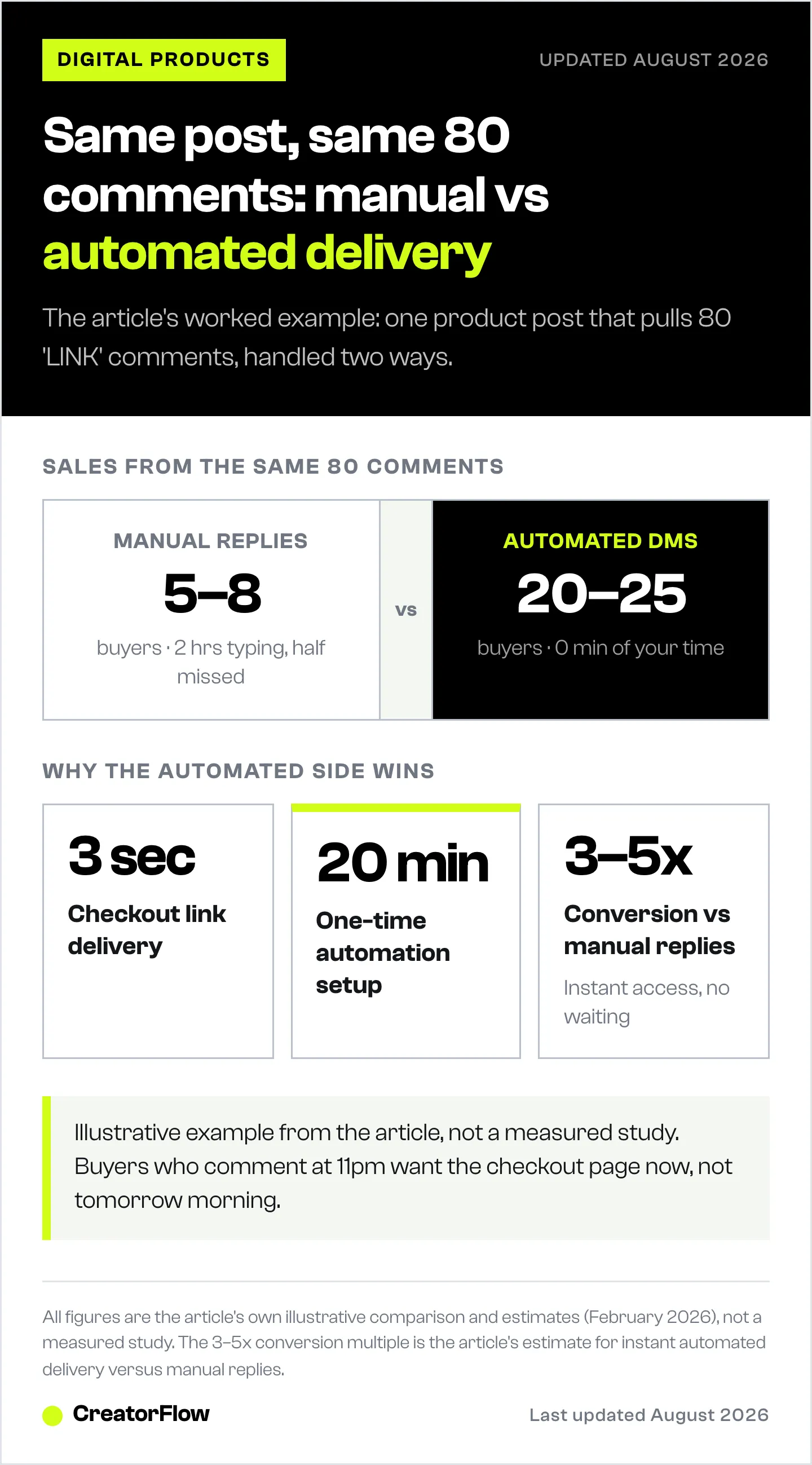 DIGITAL PRODUCTS

UPDATED AUGUST 2026

Same post, same 80 comments: manual vs automated delivery

The article's worked example: one product post that pulls 80 'LINK' comments, handled two ways.

SALES FROM THE SAME 80 COMMENTS

MANUAL REPLIES
5–8
buyers · 2 hrs typing, half missed

vs

AUTOMATED DMS
20–25
buyers · 0 min of your time

WHY THE AUTOMATED SIDE WINS

3 sec
Checkout link delivery

20 min
One-time automation setup

3–5x
Conversion vs manual replies
Instant access, no waiting

Illustrative example from the article, not a measured study. Buyers who comment at 11pm want the checkout page now, not tomorrow morning.

All figures are the article's own illustrative comparison and estimates (February 2026), not a measured study. The 3–5x conversion multiple is the article's estimate for instant automated delivery versus manual replies.

CreatorFlow

Last updated August 2026